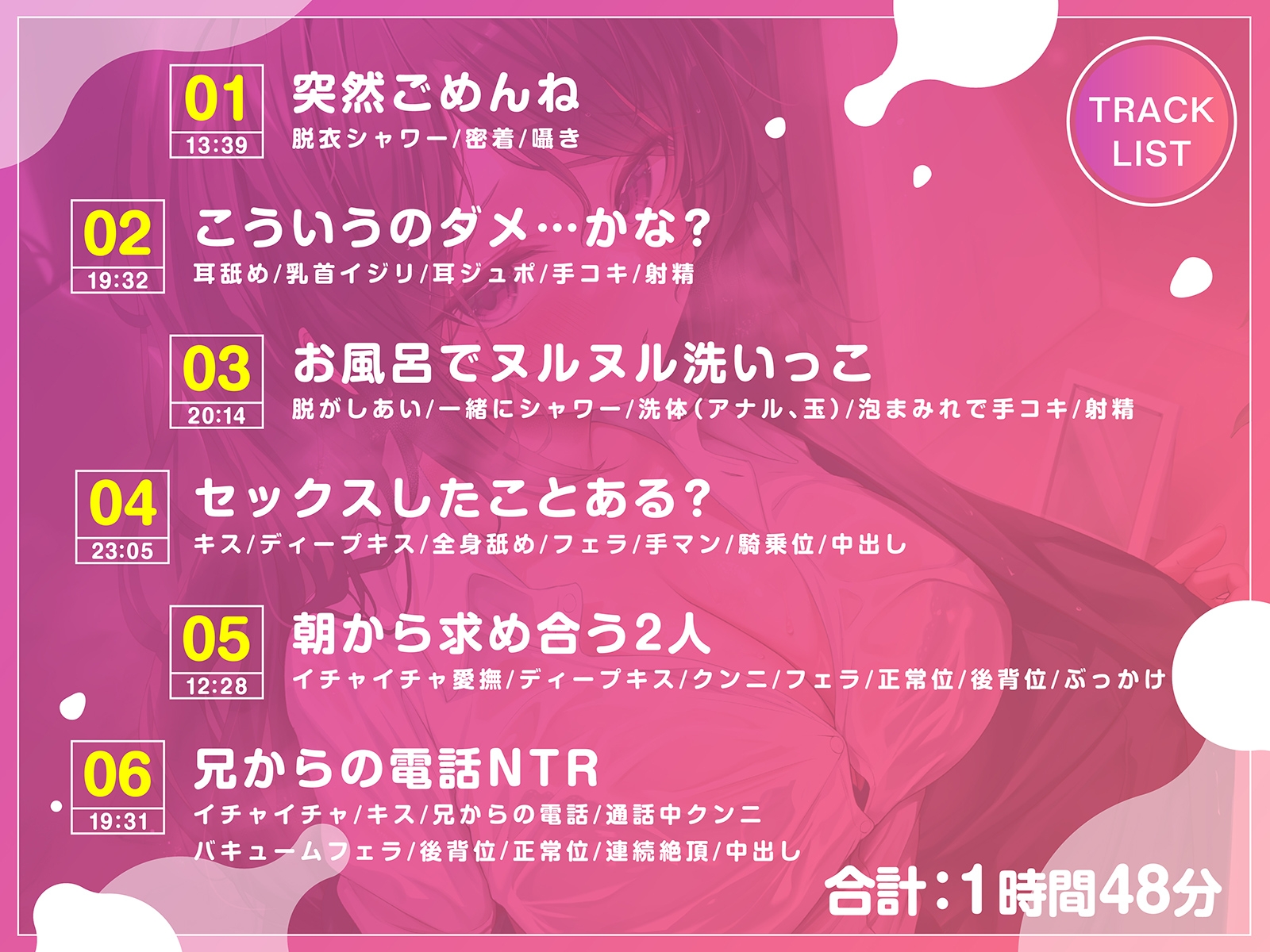 TRACK LIST

01
13:39
突然ごめんね
脱衣シャワー/密着/囁き

02
19:32
こういうのダメ…かな?
耳舐め/乳首イジリ/耳ジュポ/手コキ/射精

03
20:14
お風呂でヌルヌル洗いっこ
脱がしあい/一緒にシャワー/洗体(アナル、玉)/泡まみれで手コキ/射精

04
23:05
セックスしたことある?
キス/ディープキス/全身舐め/フェラ/手マン/騎乗位/中出し

05
12:28
朝から求め合う2人
イチャイチャ愛撫/ディープキス/クンニ/フェラ/正常位/後背位/ぶっかけ

06
19:31
兄からの電話NTR
イチャイチャ/キス/兄からの電話/通話中クンニ
バキュームフェラ/後背位/正常位/連続絶頂/中出し

合計:1時間48分